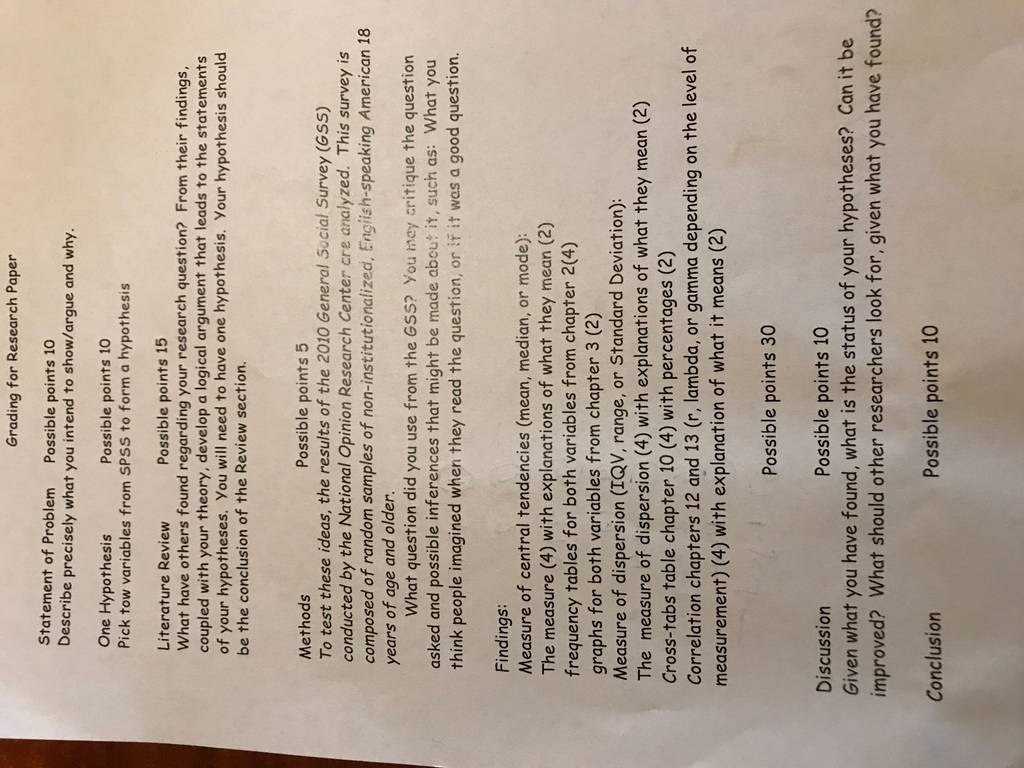 Grading for Research Paper

Statement of Problem Possible points 10
Describe precisely what you intend to show/argue and why.

One Hypothesis Possible points 10
Pick tow variables from SPSS to form a hypothesis

Literature Review Possible points 15
What have others found regarding your research question? From their findings, coupled with your theory, develop a logical argument that leads to the statements of your hypotheses. You will need to have one hypothesis. Your hypothesis should be the conclusion of the Review section.

Methods Possible points 5
To test these ideas, the results of the 2010 General Social Survey (GSS) conducted by the National Opinion Research Center are analyzed. This survey is composed of random samples of non-institutionalized, English-speaking American 18 years of age and older.

What question did you use from the GSS? You may critique the question asked and possible inferences that might be made about it, such as: What you think people imagined when they read the question, or if it was a good question.

Findings:
Measure of central tendencies (mean, median, or mode):
The measure (4) with explanations of what they mean (2)
frequency tables for both variables from chapter 2(4)
graphs for both variables from chapter 3 (2)
Measure of dispersion (IQV, range, or Standard Deviation):
The measure of dispersion (4) with explanations of what they mean (2)
Cross-tabs table chapter 10 (4) with percentages (2)
Correlation chapters 12 and 13 (r, lambda, or gamma depending on the level of measurement) (4) with explanation of what it means (2)

Possible points 30

Discussion Possible points 10
Given what you have found, what is the status of your hypotheses? Can it be improved? What should other researchers look for, given what you have found?

Conclusion Possible points 10